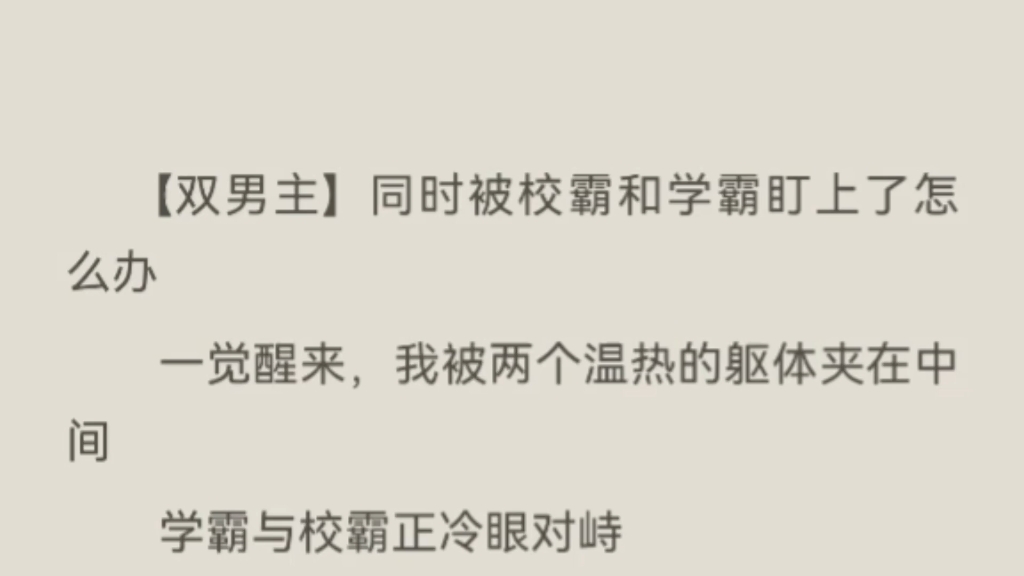 【双男主】同时被校霸和学霸盯上了怎么办

一觉醒来，我被两个温热的躯体夹在中间

学霸与校霸正冷眼对峙